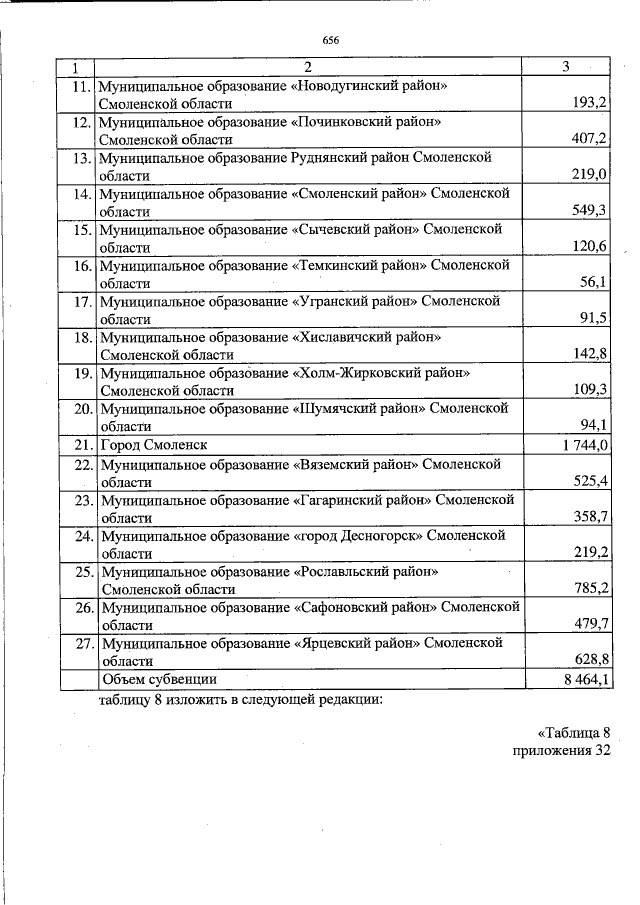 656

| 1 | 2 | 3 |
|---|---|---|
| 11. | Муниципальное образование «Новодугинский район» Смоленской области | 193,2 |
| 12. | Муниципальное образование «Починковский район» Смоленской области | 407,2 |
| 13. | Муниципальное образование Руднянский район Смоленской области | 219,0 |
| 14. | Муниципальное образование «Смоленский район» Смоленской области | 549,3 |
| 15. | Муниципальное образование «Сычевский район» Смоленской области | 120,6 |
| 16. | Муниципальное образование «Темкинский район» Смоленской области | 56,1 |
| 17. | Муниципальное образование «Угранский район» Смоленской области | 91,5 |
| 18. | Муниципальное образование «Хиславичский район» Смоленской области | 142,8 |
| 19. | Муниципальное образование «Холм-Жирковский район» Смоленской области | 109,3 |
| 20. | Муниципальное образование «Шумячский район» Смоленской области | 94,1 |
| 21. | Город Смоленск | 1 744,0 |
| 22. | Муниципальное образование «Вяземский район» Смоленской области | 525,4 |
| 23. | Муниципальное образование «Гагаринский район» Смоленской области | 358,7 |
| 24. | Муниципальное образование «город Десногорск» Смоленской области | 219,2 |
| 25. | Муниципальное образование «Рославльский район» Смоленской области | 785,2 |
| 26. | Муниципальное образование «Сафоновский район» Смоленской области | 479,7 |
| 27. | Муниципальное образование «Ярцевский район» Смоленской области | 628,8 |
| | Объем субвенции | 8 464,1 |

таблицу 8 изложить в следующей редакции:

«Таблица 8
приложения 32